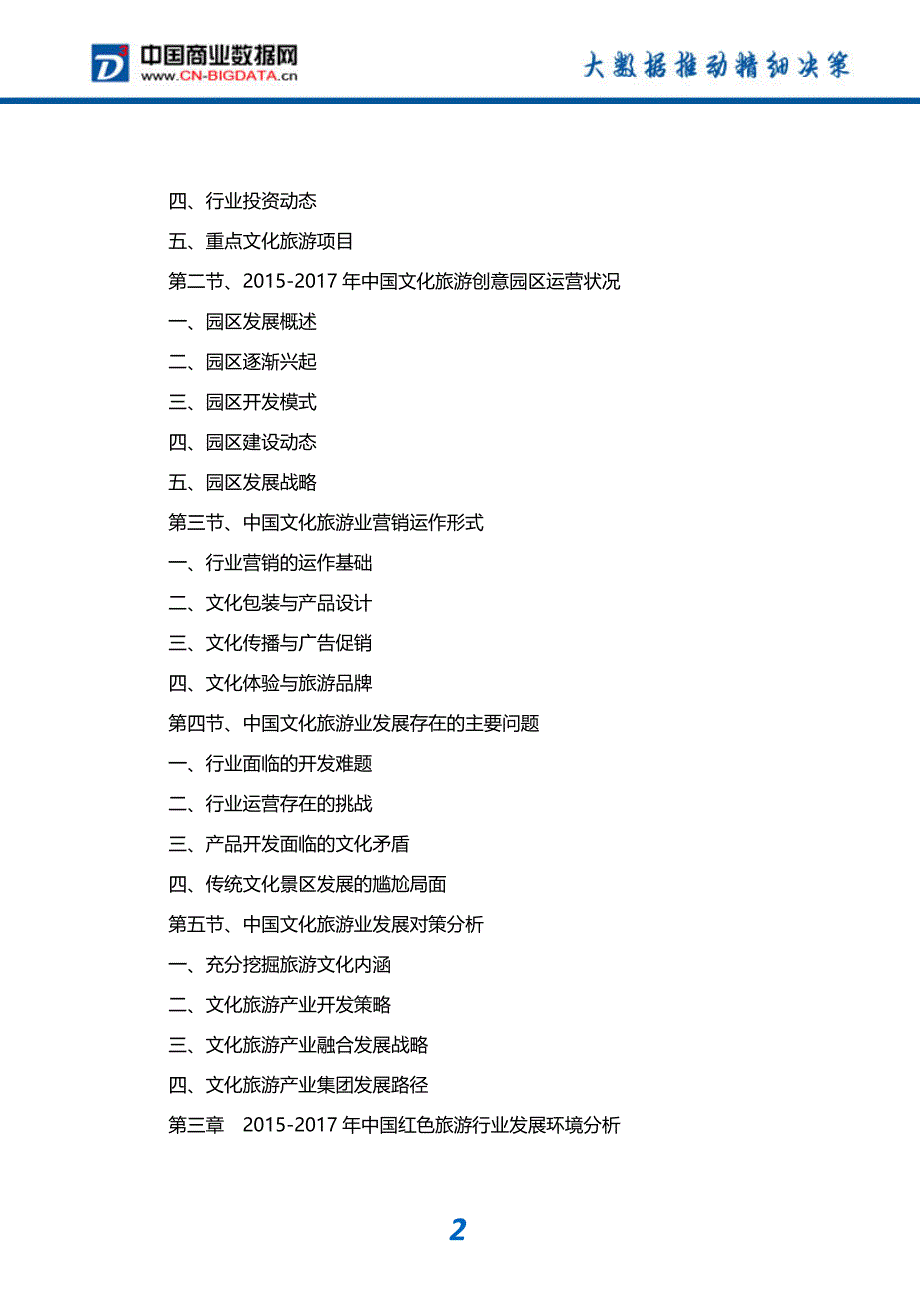 中国商业数据网
www.CN-BIGDATA.cn
大数据推动精细决策

四、行业投资动态
五、重点文化旅游项目
第二节、2015-2017 年中国文化旅游创意园区运营状况
一、园区发展概述
二、园区逐渐兴起
三、园区开发模式
四、园区建设动态
五、园区发展战略
第三节、中国文化旅游业营销运作形式
一、行业营销的运作基础
二、文化包装与产品设计
三、文化传播与广告促销
四、文化体验与旅游品牌
第四节、中国文化旅游业发展存在的主要问题
一、行业面临的开发难题
二、行业运营存在的挑战
三、产品开发面临的文化矛盾
四、传统文化景区发展的尴尬局面
第五节、中国文化旅游业发展对策分析
一、充分挖掘旅游文化内涵
二、文化旅游产业开发策略
三、文化旅游产业融合发展战略
四、文化旅游产业集团发展路径
第三章 2015-2017 年中国红色旅游行业发展环境分析

2